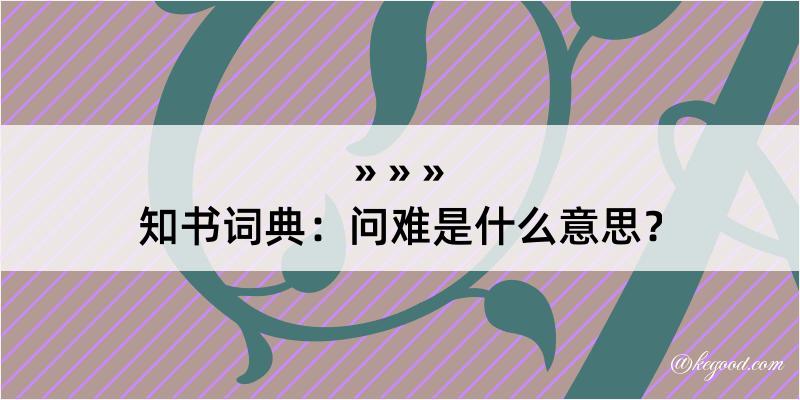 » » »
知书词典：问难是什么意思？

@kegood.com